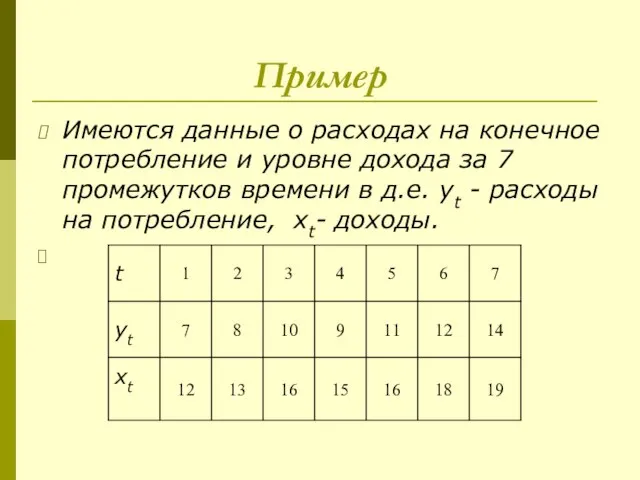 Пример

Имеются данные о расходах на конечное потребление и уровне дохода за 7 промежутков времени в д.е. $y_t$ - расходы на потребление, $x_t$- доходы.

| $t$ | 1 | 2 | 3 | 4 | 5 | 6 | 7 |
|---|---|---|---|---|---|---|---|
| $y_t$ | 7 | 8 | 10 | 9 | 11 | 12 | 14 |
| $x_t$ | 12 | 13 | 16 | 15 | 16 | 18 | 19 |